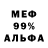 МЕФ
99%
АЛЬФА